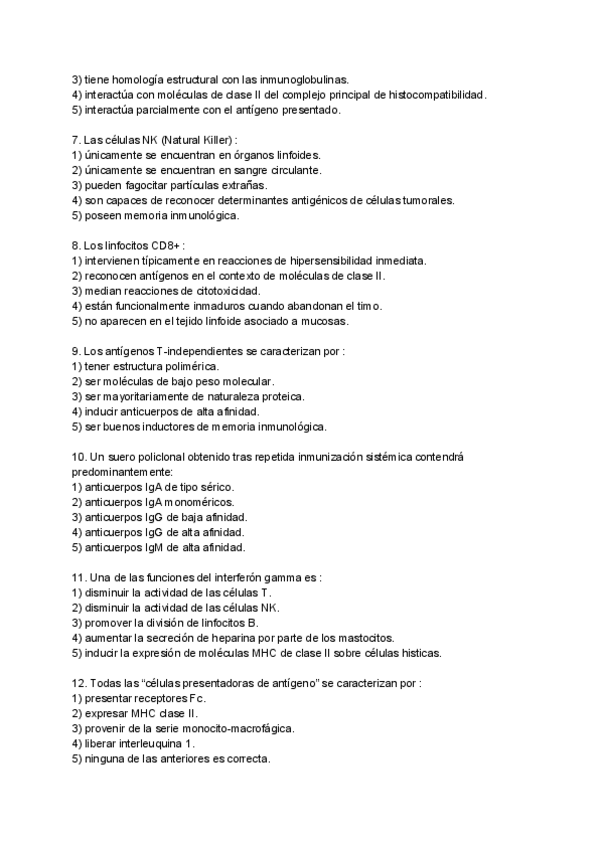 3) tiene homología estructural con las inmunoglobulinas.
4) interactúa con moléculas de clase II del complejo principal de histocompatibilidad.
5) interactúa parcialmente con el antígeno presentado.

7. Las células NK (Natural Killer) :
1) únicamente se encuentran en órganos linfoides.
2) únicamente se encuentran en sangre circulante.
3) pueden fagocitar partículas extrañas.
4) son capaces de reconocer determinantes antigénicos de células tumorales.
5) poseen memoria inmunológica.

8. Los linfocitos CD8+ :
1) intervienen típicamente en reacciones de hipersensibilidad inmediata.
2) reconocen antígenos en el contexto de moléculas de clase II.
3) median reacciones de citotoxicidad.
4) están funcionalmente inmaduros cuando abandonan el timo.
5) no aparecen en el tejido linfoide asociado a mucosas.

9. Los antígenos T-independientes se caracterizan por :
1) tener estructura polimérica.
2) ser moléculas de bajo peso molecular.
3) ser mayoritariamente de naturaleza proteica.
4) inducir anticuerpos de alta afinidad.
5) ser buenos inductores de memoria inmunológica.

10. Un suero policlonal obtenido tras repetida inmunización sistémica contendrá predominantemente:
1) anticuerpos IgA de tipo sérico.
2) anticuerpos IgA monoméricos.
3) anticuerpos IgG de baja afinidad.
4) anticuerpos IgG de alta afinidad.
5) anticuerpos IgM de alta afinidad.

11. Una de las funciones del interferón gamma es :
1) disminuir la actividad de las células T.
2) disminuir la actividad de las células NK.
3) promover la división de linfocitos B.
4) aumentar la secreción de heparina por parte de los mastocitos.
5) inducir la expresión de moléculas MHC de clase II sobre células histicas.

12. Todas las “células presentadoras de antígeno” se caracterizan por :
1) presentar receptores Fc.
2) expresar MHC clase II.
3) provenir de la serie monocito-macrofágica.
4) liberar interleuquina 1.
5) ninguna de las anteriores es correcta.